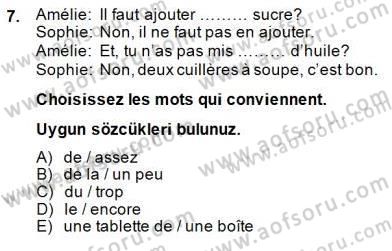 7. Amélie: Il faut ajouter ……… sucre?
Sophie: Non, il ne faut pas en ajouter.
Amélie: Et, tu n'as pas mis ……… d'huile?
Sophie: Non, deux cuillères à soupe, c'est bon.

**Choisissez les mots qui conviennent.**

**Uygun sözcükleri bulunuz.**

A) de / assez
B) de la / un peu
C) du / trop
D) le / encore
E) une tablette de / une boîte

www.aofsoru.com